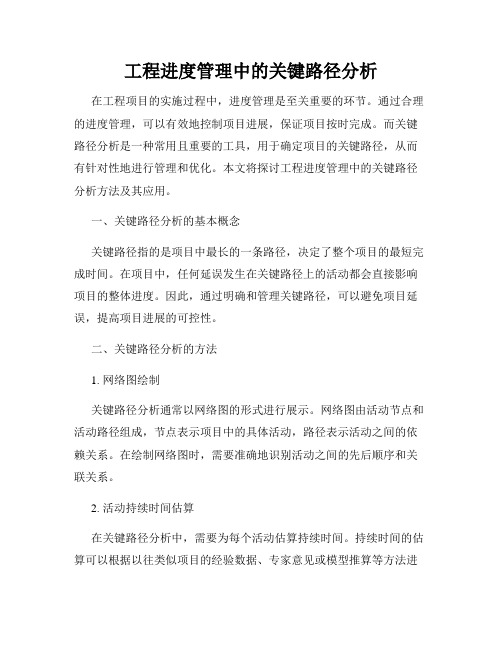 工程进度管理中的关键路径分析

在工程项目的实施过程中，进度管理是至关重要的环节。通过合理的进度管理，可以有效地控制项目进展，保证项目按时完成。而关键路径分析是一种常用且重要的工具，用于确定项目的关键路径，从而有针对性地进行管理和优化。本文将探讨工程进度管理中的关键路径分析方法及其应用。

一、关键路径分析的基本概念

关键路径指的是项目中最长的一条路径，决定了整个项目的最短完成时间。在项目中，任何延误发生在关键路径上的活动都会直接影响项目的整体进度。因此，通过明确和管理关键路径，可以避免项目延误，提高项目进展的可控性。

二、关键路径分析的方法

1. 网络图绘制

关键路径分析通常以网络图的形式进行展示。网络图由活动节点和活动路径组成，节点表示项目中的具体活动，路径表示活动之间的依赖关系。在绘制网络图时，需要准确地识别活动之间的先后顺序和关联关系。

2. 活动持续时间估算

在关键路径分析中，需要为每个活动估算持续时间。持续时间的估算可以根据以往类似项目的经验数据、专家意见或模型推算等方法进